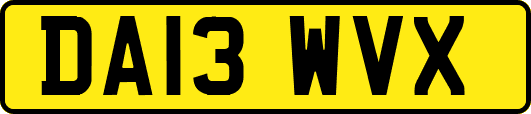 DA13 WVX